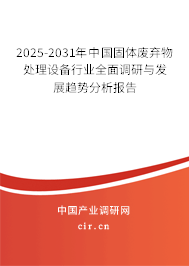 2025-2031年中国固体废弃物处理设备行业全面调研与发展趋势分析报告

中国产业调研网

cir.cn